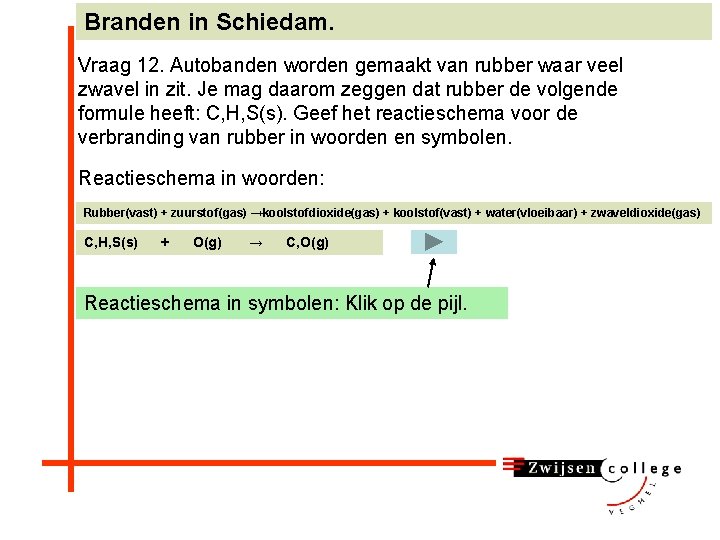 Branden in Schiedam.

Vraag 12. Autobanden worden gemaakt van rubber waar veel zwavel in zit. Je mag daarom zeggen dat rubber de volgende formule heeft: C,H,S(s). Geef het reactieschema voor de verbranding van rubber in woorden en symbolen.

Reactieschema in woorden:

Rubber(vast) + zuurstof(gas) →koolstofdioxide(gas) + koolstof(vast) + water(vloeibaar) + zwaveldioxide(gas)

C,H,S(s) + O(g) → C,O(g)

Reactieschema in symbolen: Klik op de pijl.

Zwijsen college VEGHEL